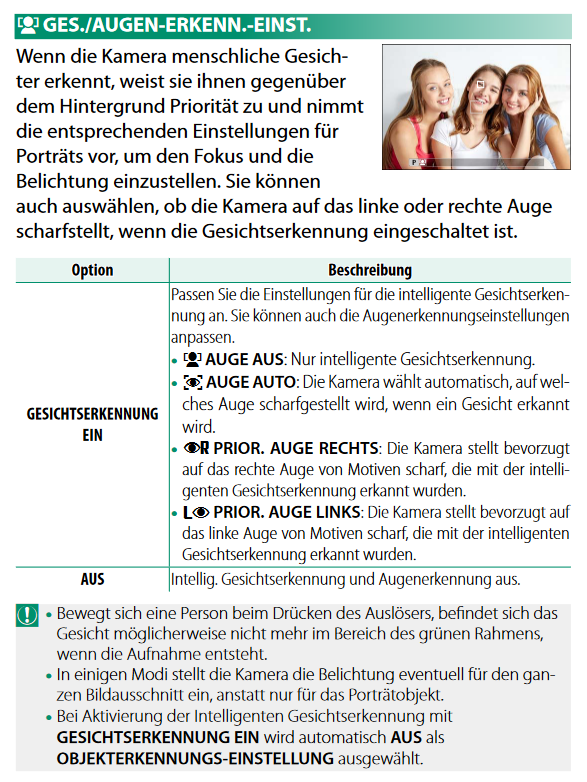 GES./AUGEN-ERKENN.-EINST.

Wenn die Kamera menschliche Gesichter erkennt, weist sie ihnen gegenüber dem Hintergrund Priorität zu und nimmt die entsprechenden Einstellungen für Porträts vor, um den Fokus und die Belichtung einzustellen. Sie können auch auswählen, ob die Kamera auf das linke oder rechte Auge scharfstellt, wenn die Gesichtserkennung eingeschaltet ist.

| Option | Beschreibung |
|---|---|
| GESICHTSERKENNUNG EIN | Passen Sie die Einstellungen für die intelligente Gesichtserkennung an. Sie können auch die Augenerkennungseinstellungen anpassen. • AUGE AUS: Nur intelligente Gesichtserkennung. • AUGE AUTO: Die Kamera wählt automatisch, auf welches Auge scharfgestellt wird, wenn ein Gesicht erkannt wird. • R PRIOR. AUGE RECHTS: Die Kamera stellt bevorzugt auf das rechte Auge von Motiven scharf, die mit der intelligenten Gesichtserkennung erkannt wurden. • L PRIOR. AUGE LINKS: Die Kamera stellt bevorzugt auf das linke Auge von Motiven scharf, die mit der intelligenten Gesichtserkennung erkannt wurden. |
| AUS | Intellig. Gesichtserkennung und Augenerkennung aus. |

• Bewegt sich eine Person beim Drücken des Auslösers, befindet sich das Gesicht möglicherweise nicht mehr im Bereich des grünen Rahmens, wenn die Aufnahme entsteht.
• In einigen Modi stellt die Kamera die Belichtung eventuell für den ganzen Bildausschnitt ein, anstatt nur für das Porträtobjekt.
• Bei Aktivierung der Intelligenten Gesichtserkennung mit GESICHTSERKENNUNG EIN wird automatisch AUS als OBJEKTERKENNUNGS-EINSTELLUNG ausgewählt.